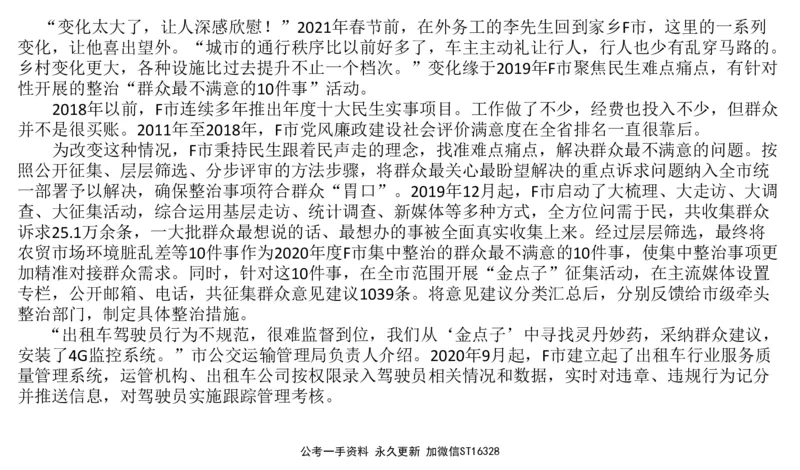 “变化太大了，让人深感欣慰！”2021年春节前，在外务工的李先生回到家乡F市，这里的一系列变化，让他喜出望外。“城市的通行秩序比以前好多了，车主主动礼让行人，行人也少有乱穿马路的。乡村变化更大，各种设施比过去提升不止一个档次。”变化缘于2019年F市聚焦民生难点痛点，有针对性开展的整治“群众最不满意的10件事”活动。

2018年以前，F市连续多年推出年度十大民生实事项目。工作做了不少，经费也投入不少，但群众并不是很买账。2011年至2018年，F市党风廉政建设社会评价满意度在全省排名一直很靠后。

为改变这种情况，F市秉持民生跟着民声走的理念，找准难点痛点，解决群众最不满意的问题。按照公开征集、层层筛选、分步评审的方法步骤，将群众最关心最盼望解决的重点诉求问题纳入全市统一部署予以解决，确保整治事项符合群众“胃口”。2019年12月起，F市启动了大梳理、大走访、大调查、大征集活动，综合运用基层走访、统计调查、新媒体等多种方式，全方位问需于民，共收集群众诉求25.1万余条，一大批群众最想说的话、最想办的事被全面真实收集上来。经过层层筛选，最终将农贸市场环境脏乱差等10件事作为2020年度F市集中整治的群众最不满意的10件事，使集中整治事项更加精准对接群众需求。同时，针对这10件事，在全市范围开展“金点子”征集活动，在主流媒体设置专栏，公开邮箱、电话，共征集群众意见建议1039条。将意见建议分类汇总后，分别反馈给市级牵头整治部门，制定具体整治措施。

“出租车驾驶员行为不规范，很难监督到位，我们从‘金点子’中寻找灵丹妙药，采纳群众建议，安装了4G监控系统。”市公交运输管理局负责人介绍。2020年9月起，F市建立起了出租车行业服务质量管理系统，运管机构、出租车公司按权限录入驾驶员相关情况和数据，实时对违章、违规行为记分并推送信息，对驾驶员实施跟踪管理考核。

公考一手资料 永久更新 加微信ST16328